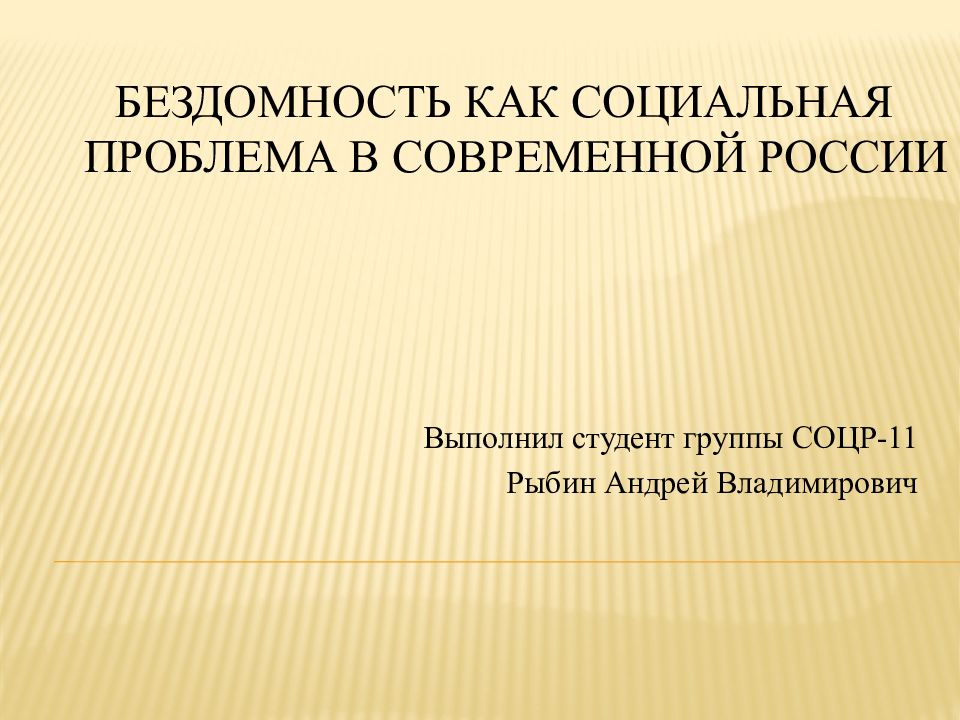 БЕЗДОМНОСТЬ КАК СОЦИАЛЬНАЯ ПРОБЛЕМА В СОВРЕМЕННОЙ РОССИИ

Выполнил студент группы СОЦР-11
Рыбин Андрей Владимирович